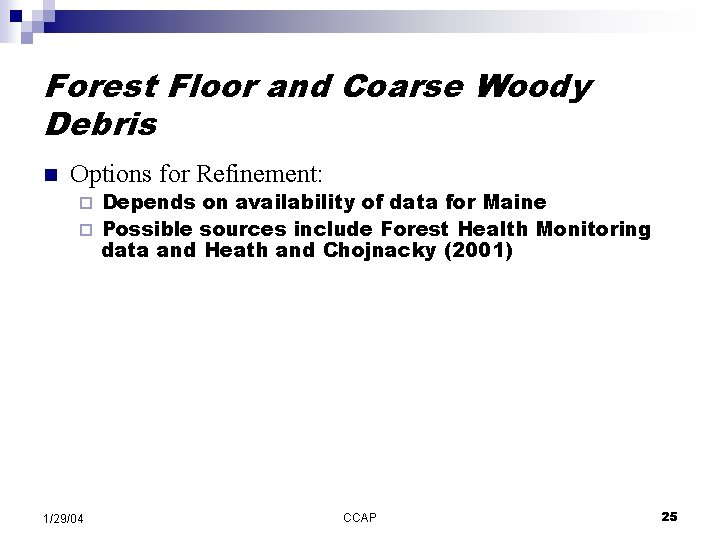 Forest Floor and Coarse Woody Debris

Options for Refinement:
Depends on availability of data for Maine
Possible sources include Forest Health Monitoring data and Heath and Chojnacky (2001)

1/29/04 CCAP 25